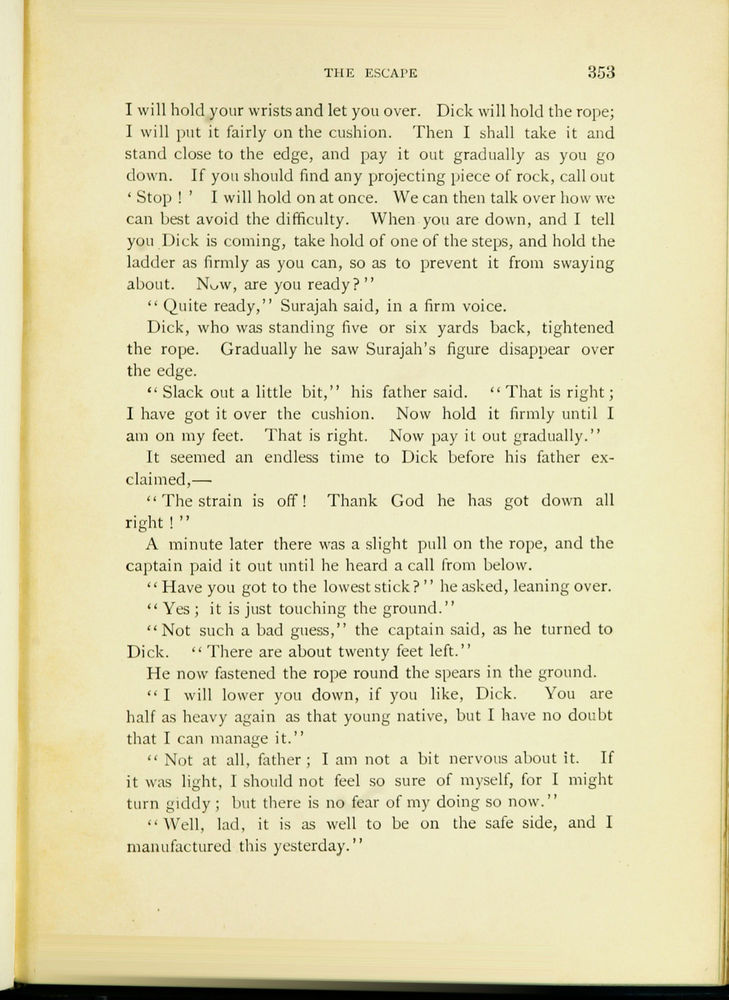 THE ESCAPE 353

I will hold your wrists and let you over. Dick will hold the rope; I will put it fairly on the cushion. Then I shall take it and stand close to the edge, and pay it out gradually as you go down. If you should find any projecting piece of rock, call out 'Stop!' I will hold on at once. We can then talk over how we can best avoid the difficulty. When you are down, and I tell you Dick is coming, take hold of one of the steps, and hold the ladder as firmly as you can, so as to prevent it from swaying about. Now, are you ready?"

"Quite ready," Surajah said, in a firm voice.

Dick, who was standing five or six yards back, tightened the rope. Gradually he saw Surajah's figure disappear over the edge.

"Slack out a little bit," his father said. "That is right; I have got it over the cushion. Now hold it firmly until I am on my feet. That is right. Now pay it out gradually."

It seemed an endless time to Dick before his father exclaimed,—

"The strain is off! Thank God he has got down all right!"

A minute later there was a slight pull on the rope, and the captain paid it out until he heard a call from below.

"Have you got to the lowest stick?" he asked, leaning over.

"Yes; it is just touching the ground."

"Not such a bad guess," the captain said, as he turned to Dick. "There are about twenty feet left."

He now fastened the rope round the spears in the ground.

"I will lower you down, if you like, Dick. You are half as heavy again as that young native, but I have no doubt that I can manage it."

"Not at all, father; I am not a bit nervous about it. If it was light, I should not feel so sure of myself, for I might turn giddy; but there is no fear of my doing so now."

"Well, lad, it is as well to be on the safe side, and I manufactured this yesterday."